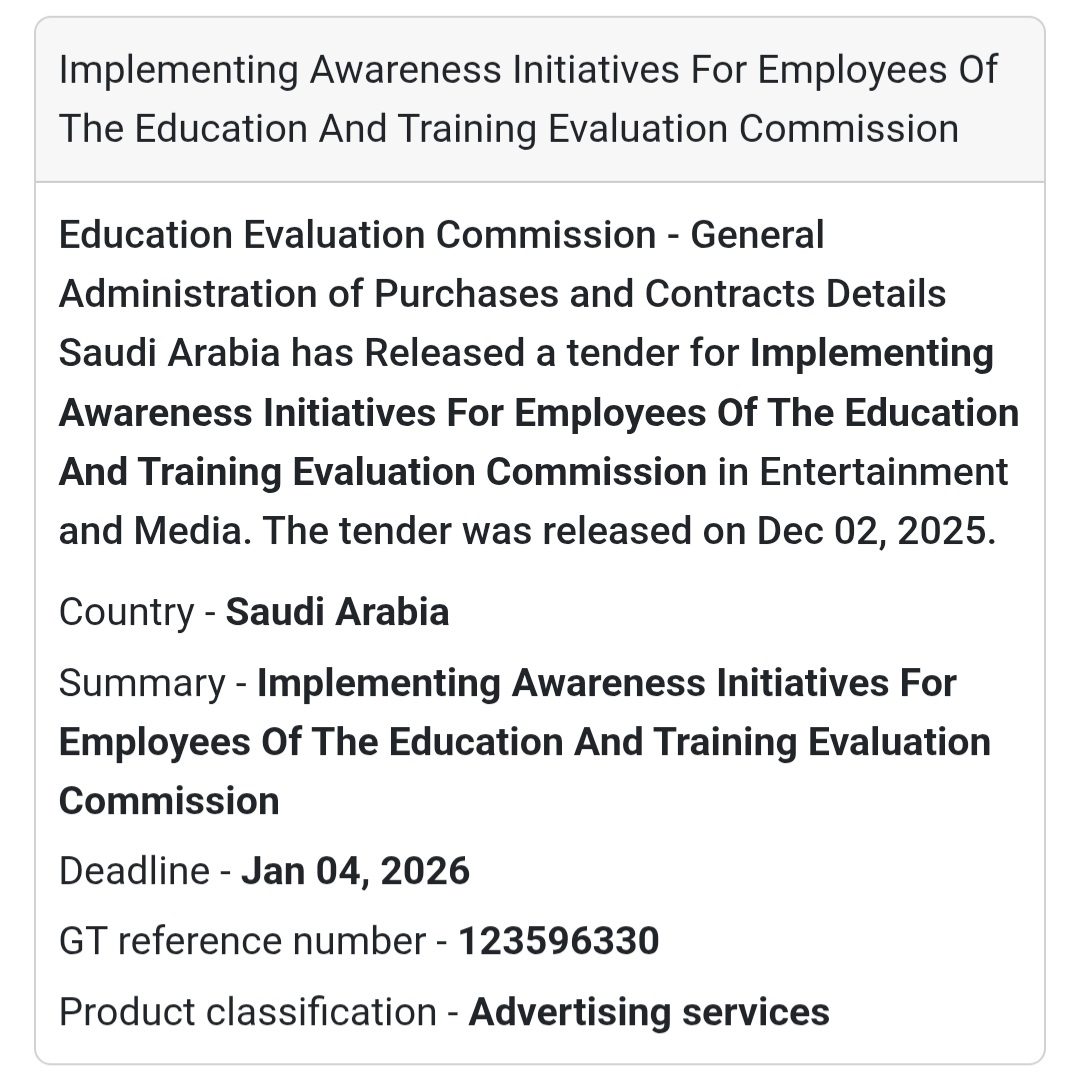 Implementing Awareness Initiatives For Employees Of The Education And Training Evaluation Commission

Education Evaluation Commission - General Administration of Purchases and Contracts Details Saudi Arabia has Released a tender for Implementing Awareness Initiatives For Employees Of The Education And Training Evaluation Commission in Entertainment and Media. The tender was released on Dec 02, 2025.

Country - Saudi Arabia

Summary - Implementing Awareness Initiatives For Employees Of The Education And Training Evaluation Commission

Deadline - Jan 04, 2026

GT reference number - 123596330

Product classification - Advertising services